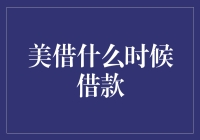 美借什么时候借款